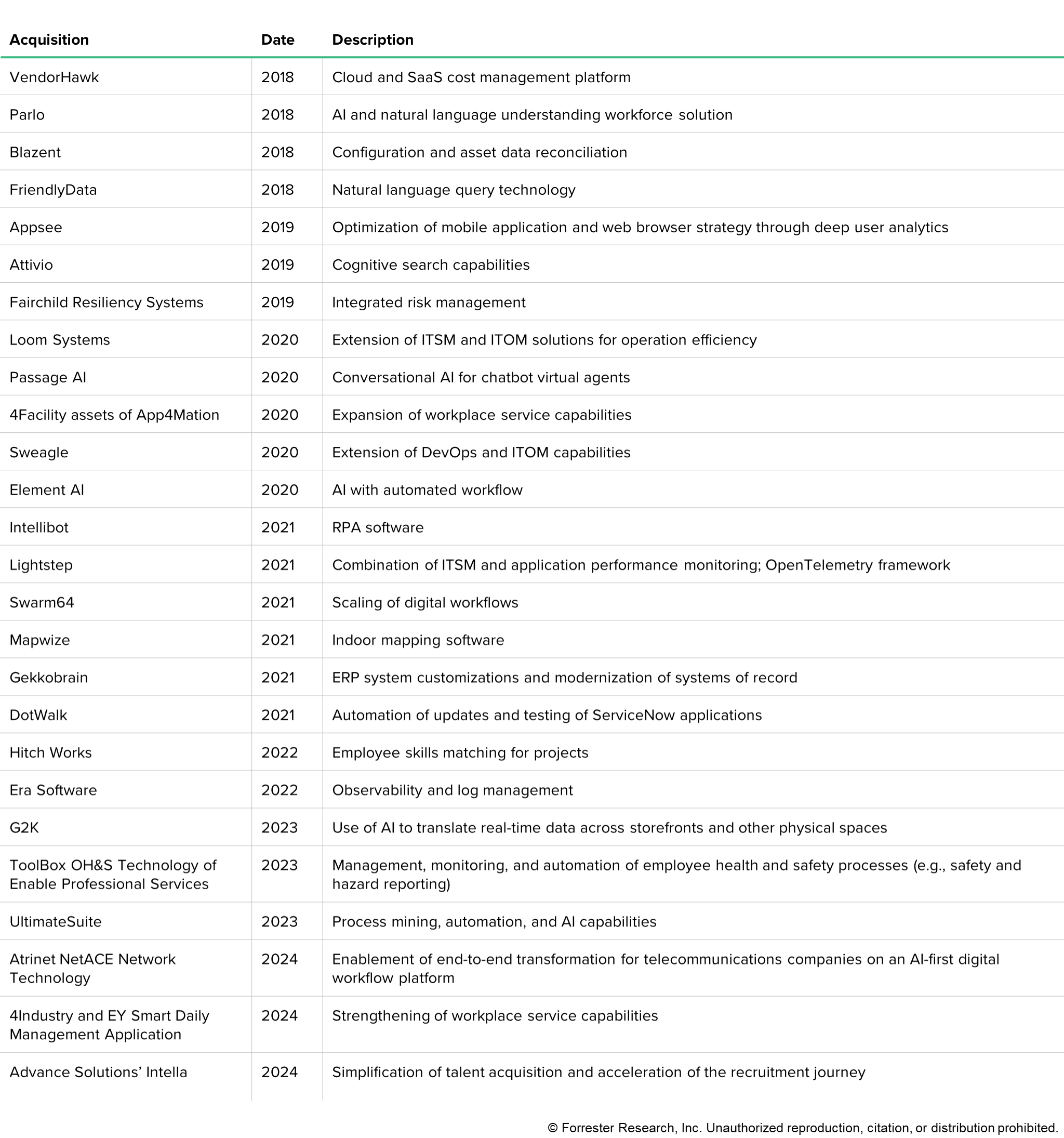 | Acquisition | Date | Description |
|---|---|---|
| VendorHawk | 2018 | Cloud and SaaS cost management platform |
| Parlo | 2018 | AI and natural language understanding workforce solution |
| Blazent | 2018 | Configuration and asset data reconciliation |
| FriendlyData | 2018 | Natural language query technology |
| Appsee | 2019 | Optimization of mobile application and web browser strategy through deep user analytics |
| Attivio | 2019 | Cognitive search capabilities |
| Fairchild Resiliency Systems | 2019 | Integrated risk management |
| Loom Systems | 2020 | Extension of ITSM and ITOM solutions for operation efficiency |
| Passage AI | 2020 | Conversational AI for chatbot virtual agents |
| 4Facility assets of App4Mation | 2020 | Expansion of workplace service capabilities |
| Sweagle | 2020 | Extension of DevOps and ITOM capabilities |
| Element AI | 2020 | AI with automated workflow |
| Intellibot | 2021 | RPA software |
| Lightstep | 2021 | Combination of ITSM and application performance monitoring; OpenTelemetry framework |
| Swarm64 | 2021 | Scaling of digital workflows |
| Mapwize | 2021 | Indoor mapping software |
| Gekkobrain | 2021 | ERP system customizations and modernization of systems of record |
| DotWalk | 2021 | Automation of updates and testing of ServiceNow applications |
| Hitch Works | 2022 | Employee skills matching for projects |
| Era Software | 2022 | Observability and log management |
| G2K | 2023 | Use of AI to translate real-time data across storefronts and other physical spaces |
| ToolBox OH&S Technology of Enable Professional Services | 2023 | Management, monitoring, and automation of employee health and safety processes (e.g., safety and hazard reporting) |
| UltimateSuite | 2023 | Process mining, automation, and AI capabilities |
| Atrinet NetACE Network Technology | 2024 | Enablement of end-to-end transformation for telecommunications companies on an AI-first digital workflow platform |
| 4Industry and EY Smart Daily Management Application | 2024 | Strengthening of workplace service capabilities |
| Advance Solutions' Intella | 2024 | Simplification of talent acquisition and acceleration of the recruitment journey |

© Forrester Research, Inc. Unauthorized reproduction, citation, or distribution prohibited.